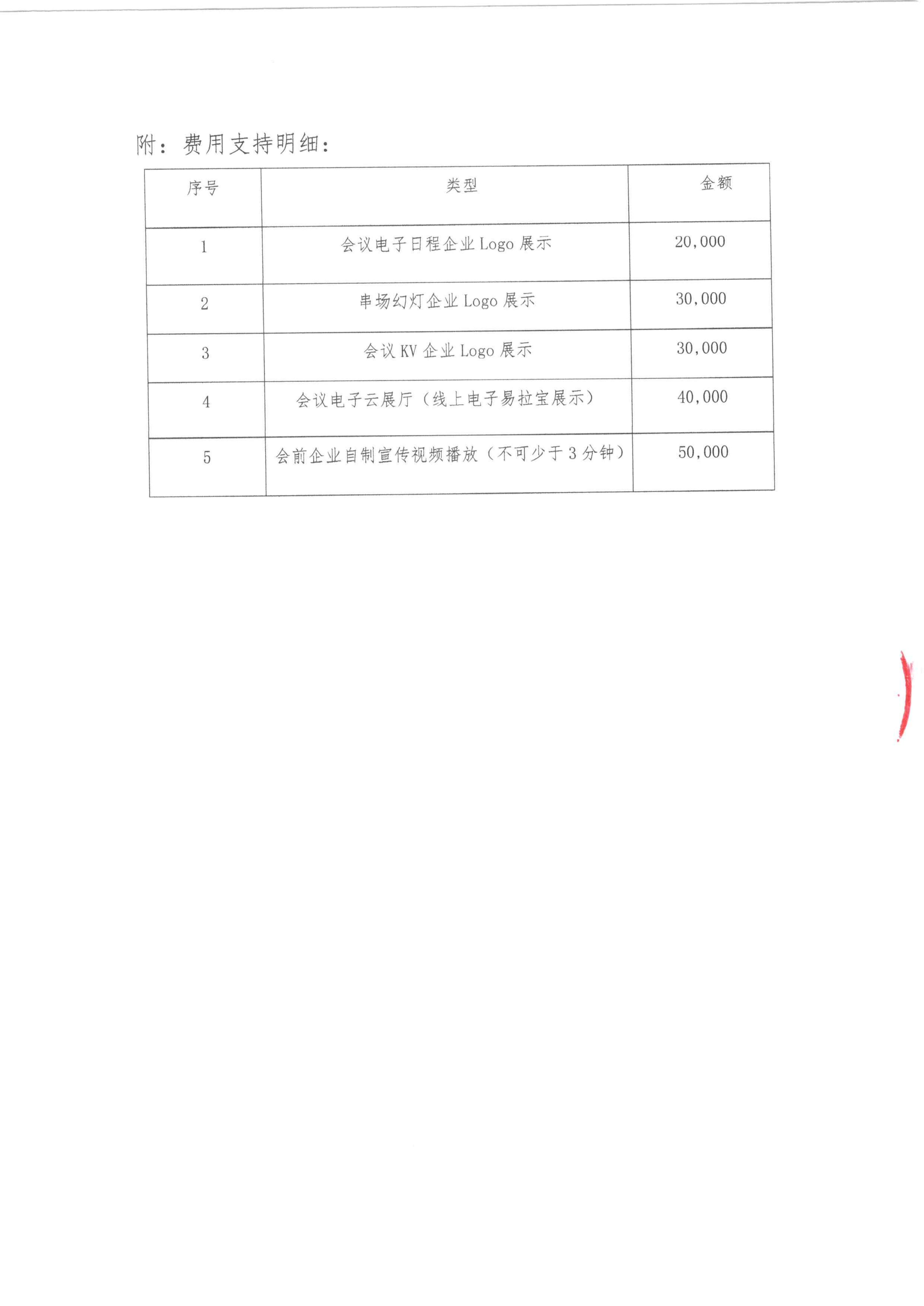 附：费用支持明细：

| 序号 | 类型 | 金额 |
|---|---|---|
| 1 | 会议电子日程企业 Logo 展示 | 20,000 |
| 2 | 串场幻灯企业 Logo 展示 | 30,000 |
| 3 | 会议 KV 企业 Logo 展示 | 30,000 |
| 4 | 会议电子云展厅（线上电子易拉宝展示） | 40,000 |
| 5 | 会前企业自制宣传视频播放（不可少于 3 分钟） | 50,000 |